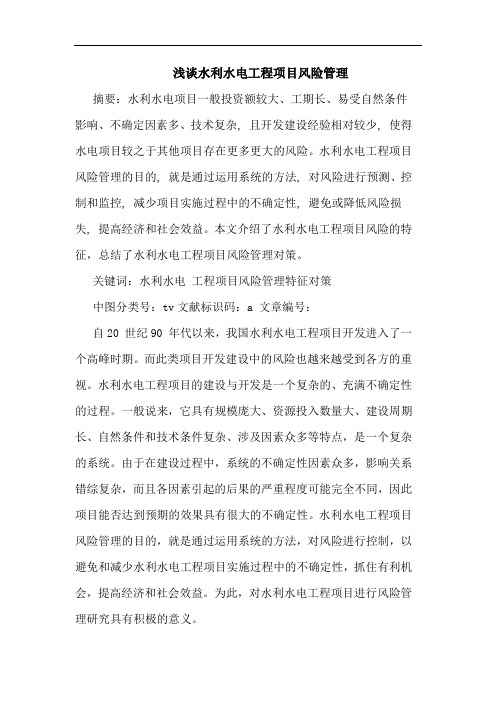 浅谈水利水电工程项目风险管理

摘要：水利水电项目一般投资额较大、工期长、易受自然条件影响、不确定因素多、技术复杂，且开发建设经验相对较少，使得水电项目较之于其他项目存在更多更大的风险。水利水电工程项目风险管理的目的，就是通过运用系统的方法，对风险进行预测、控制和监控，减少项目实施过程中的不确定性，避免或降低风险损失，提高经济和社会效益。本文介绍了水利水电工程项目风险的特征，总结了水利水电工程项目风险管理对策。

关键词：水利水电 工程项目风险管理特征对策

中图分类号：tv 文献标识码：a 文章编号：

自 20 世纪 90 年代以来，我国水利水电工程项目开发进入了一个高峰时期。而此类项目开发建设中的风险也越来越受到各方的重视。水利水电工程项目的建设与开发是一个复杂的、充满不确定性的过程。一般说来，它具有规模庞大、资源投入数量大、建设周期长、自然条件和技术条件复杂、涉及因素众多等特点，是一个复杂的系统。由于在建设过程中，系统的不确定性因素众多，影响关系错综复杂，而且各因素引起的后果的严重程度可能完全不同，因此项目能否达到预期的效果具有很大的不确定性。水利水电工程项目风险管理的目的，就是通过运用系统的方法，对风险进行控制，以避免和减少水利水电工程项目实施过程中的不确定性，抓住有利机会，提高经济和社会效益。为此，对水利水电工程项目进行风险管理研究具有积极的意义。